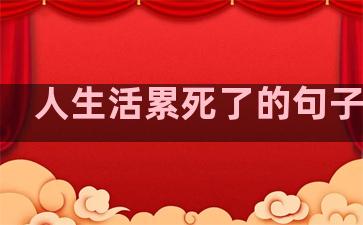 人生活累死了的句子